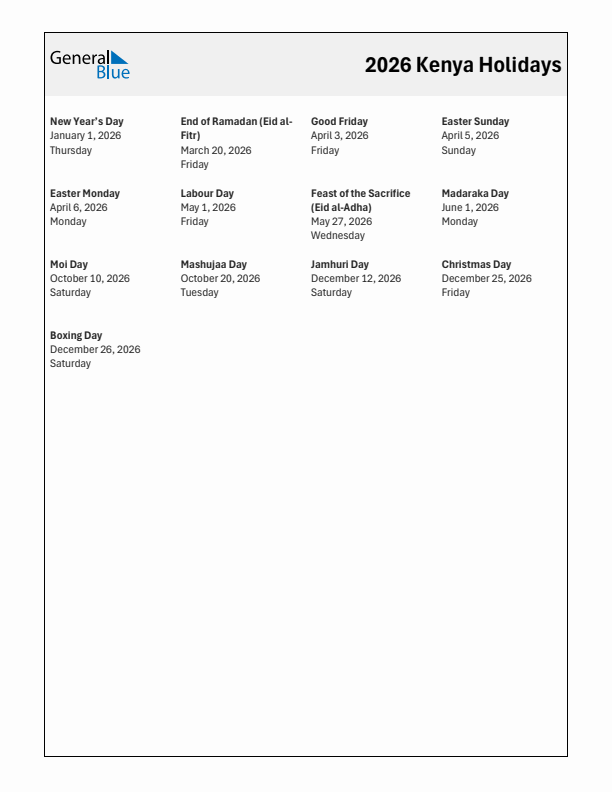 General Blue

2026 Kenya Holidays

New Year's Day
January 1, 2026
Thursday

End of Ramadan (Eid al-Fitr)
March 20, 2026
Friday

Good Friday
April 3, 2026
Friday

Easter Sunday
April 5, 2026
Sunday

Easter Monday
April 6, 2026
Monday

Labour Day
May 1, 2026
Friday

Feast of the Sacrifice (Eid al-Adha)
May 27, 2026
Wednesday

Madaraka Day
June 1, 2026
Monday

Moi Day
October 10, 2026
Saturday

Mashujaa Day
October 20, 2026
Tuesday

Jamhuri Day
December 12, 2026
Saturday

Christmas Day
December 25, 2026
Friday

Boxing Day
December 26, 2026
Saturday